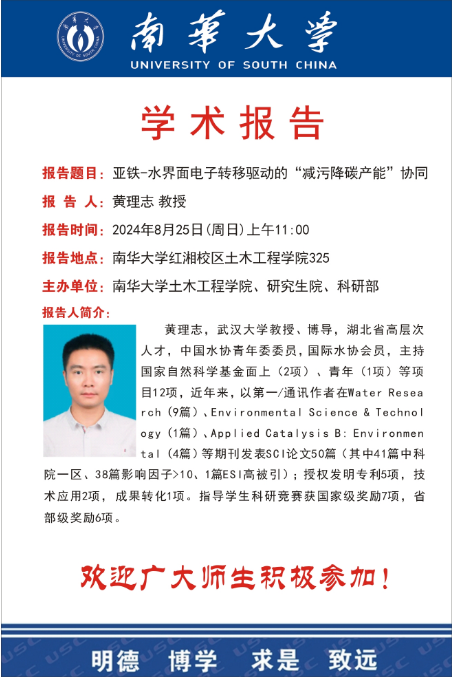 南華大學
UNIVERSITY OF SOUTH CHINA

学术报告

报告题目：亚铁-水界面电子转移驱动的“减污降碳产能”协同

报 告 人：黄理志 教授

报告时间：2024年8月25日(周日)上午11:00

报告地点：南华大学红湘校区土木工程学院325

主办单位：南华大学土木工程学院、研究生院、科研部

报告人简介：

黄理志，武汉大学教授、博导，湖北省高层次人才，中国水协青年委委员，国际水协会员，主持国家自然科学基金面上（2项）、青年（1项）等项目12项，近年来，以第一/通讯作者在Water Research（9篇）、Environmental Science & Technology（1篇）、Applied Catalysis B: Environmental（4篇）等期刊发表SCI论文50篇（其中41篇中科院一区、38篇影响因子>10、1篇ESI高被引）；授权发明专利5项，技术应用2项，成果转化1项。指导学生科研竞赛获国家级奖励7项，省部级奖励6项。

欢迎广大师生积极参加！

明德 博学 求是 致远